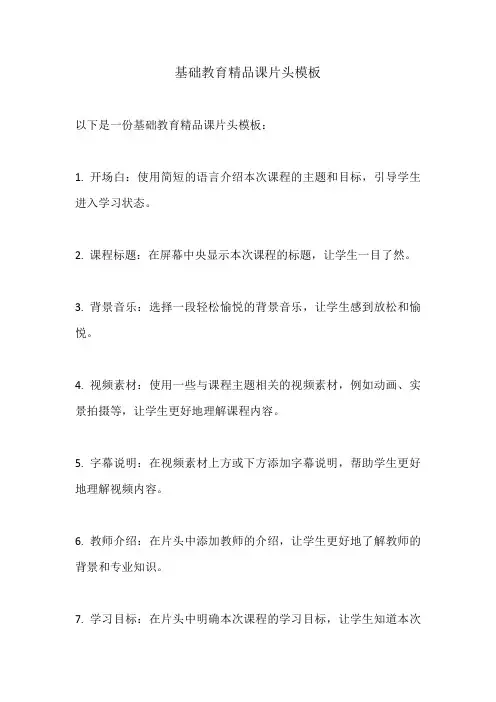 基础教育精品课片头模板

以下是一份基础教育精品课片头模板：

1. 开场白：使用简短的语言介绍本次课程的主题和目标，引导学生进入学习状态。

2. 课程标题：在屏幕中央显示本次课程的标题，让学生一目了然。

3. 背景音乐：选择一段轻松愉悦的背景音乐，让学生感到放松和愉悦。

4. 视频素材：使用一些与课程主题相关的视频素材，例如动画、实景拍摄等，让学生更好地理解课程内容。

5. 字幕说明：在视频素材上方或下方添加字幕说明，帮助学生更好地理解视频内容。

6. 教师介绍：在片头中添加教师的介绍，让学生更好地了解教师的背景和专业知识。

7. 学习目标：在片头中明确本次课程的学习目标，让学生知道本次